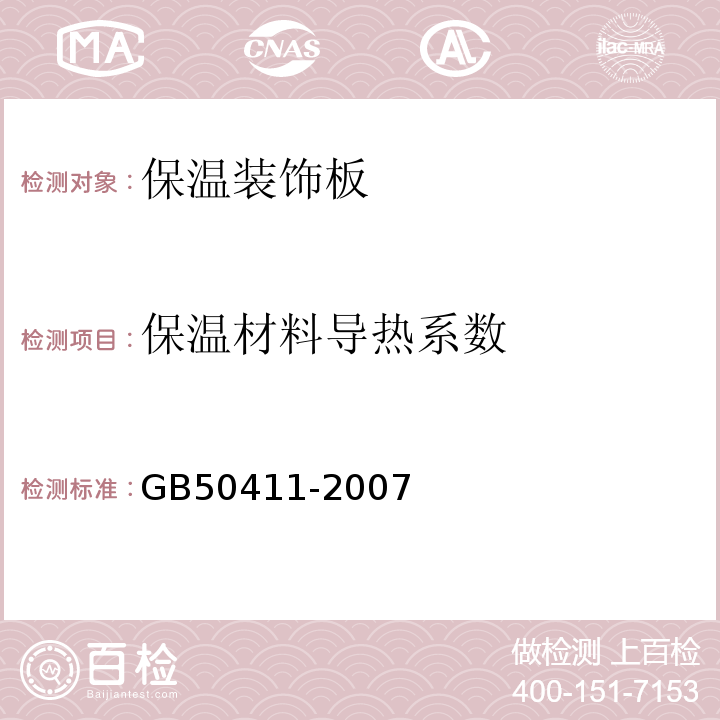 MA CNAS AC ilac-MRA

检测对象：保温装饰板

检测项目：保温材料导热系数

检测标准：GB50411-2007

百检
Baijiantest.com

做检测 上百检
400-151-7153